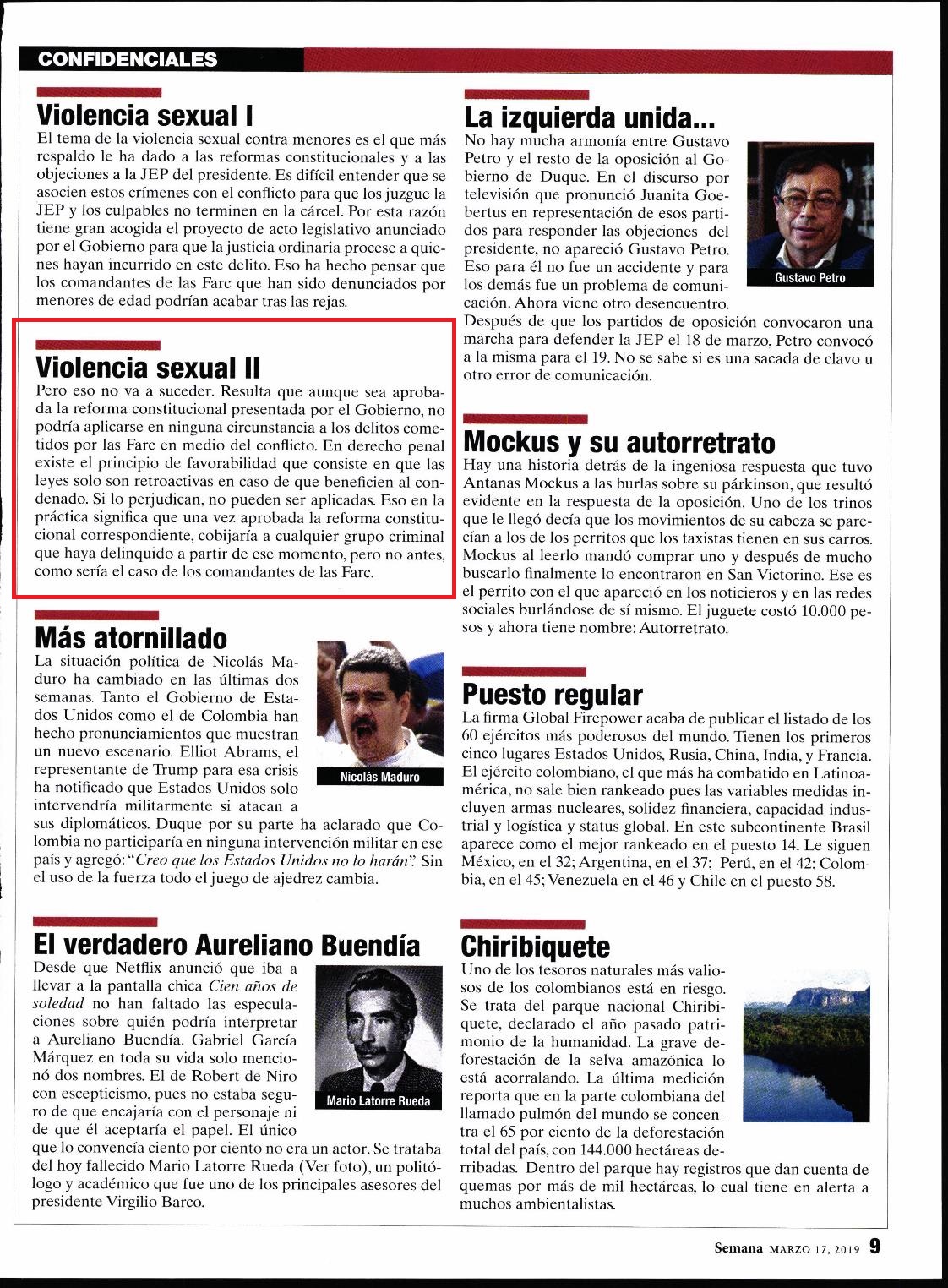 CONFIDENCIALES

Violencia sexual I
El tema de la violencia sexual contra menores es el que más respaldo le ha dado a las reformas constitucionales y a las objeciones a la JEP del presidente. Es difícil entender que se asocien estos crímenes con el conflicto para que los juzgue la JEP y los culpables no terminen en la cárcel. Por esta razón tiene gran acogida el proyecto de acto legislativo anunciado por el Gobierno para que la justicia ordinaria procese a quienes hayan incurrido en este delito. Eso ha hecho pensar que los comandantes de las Farc que han sido denunciados por menores de edad podrían acabar tras las rejas.

Violencia sexual II
Pero eso no va a suceder. Resulta que aunque sea aprobada la reforma constitucional presentada por el Gobierno, no podría aplicarse en ninguna circunstancia a los delitos cometidos por las Farc en medio del conflicto. En derecho penal existe el principio de favorabilidad que consiste en que las leyes solo son retroactivas en caso de que beneficien al condenado. Si lo perjudican, no pueden ser aplicadas. Eso en la práctica significa que una vez aprobada la reforma constitucional correspondiente, cobijaría a cualquier grupo criminal que haya delinquido a partir de ese momento, pero no antes, como sería el caso de los comandantes de las Farc.

Más atornillado
La situación política de Nicolás Maduro ha cambiado en las últimas dos semanas. Tanto el Gobierno de Estados Unidos como el de Colombia han hecho pronunciamientos que muestran un nuevo escenario. Elliot Abrams, el representante de Trump para esa crisis ha notificado que Estados Unidos solo intervendría militarmente si atacan a sus diplomáticos. Duque por su parte ha aclarado que Colombia no participaría en ninguna intervención militar en ese país y agregó: "Creo que los Estados Unidos no lo harán". Sin el uso de la fuerza todo el juego de ajedrez cambia.

Nicolás Maduro

El verdadero Aureliano Buendía
Desde que Netflix anunció que iba a llevar a la pantalla chica Cien años de soledad no han faltado las especulaciones sobre quién podría interpretar a Aureliano Buendía. Gabriel García Márquez en toda su vida solo mencionó dos nombres. El de Robert de Niro con escepticismo, pues no estaba seguro de que encajaría con el personaje ni de que él aceptaría el papel. El único que lo convencía ciento por ciento no era un actor. Se trataba del hoy fallecido Mario Latorre Rueda (Ver foto), un politólogo y académico que fue uno de los principales asesores del presidente Virgilio Barco.

Mario Latorre Rueda

La izquierda unida...
No hay mucha armonía entre Gustavo Petro y el resto de la oposición al Gobierno de Duque. En el discurso por televisión que pronunció Juanita Goebertus en representación de esos partidos para responder las objeciones del presidente, no apareció Gustavo Petro. Eso para él no fue un accidente y para los demás fue un problema de comunicación. Ahora viene otro desencuentro. Después de que los partidos de oposición convocaron una marcha para defender la JEP el 18 de marzo, Petro convocó a la misma para el 19. No se sabe si es una sacada de clavo u otro error de comunicación.

Gustavo Petro

Mockus y su autorretrato
Hay una historia detrás de la ingeniosa respuesta que tuvo Antanas Mockus a las burlas sobre su párkinson, que resultó evidente en la respuesta de la oposición. Uno de los trinos que le llegó decía que los movimientos de su cabeza se parecían a los de los perritos que los taxistas tienen en sus carros. Mockus al leerlo mandó comprar uno y después de mucho buscarlo finalmente lo encontraron en San Victorino. Ese es el perrito con el que apareció en los noticieros y en las redes sociales burlándose de sí mismo. El juguete costó 10.000 pesos y ahora tiene nombre: Autorretrato.

Puesto regular
La firma Global Firepower acaba de publicar el listado de los 60 ejércitos más poderosos del mundo. Tienen los primeros cinco lugares Estados Unidos, Rusia, China, India, y Francia. El ejército colombiano, el que más ha combatido en Latinoamérica, no sale bien rankeado pues las variables medidas incluyen armas nucleares, solidez financiera, capacidad industrial y logística y status global. En este subcontinente Brasil aparece como el mejor rankeado en el puesto 14. Le siguen México, en el 32; Argentina, en el 37; Perú, en el 42; Colombia, en el 45; Venezuela en el 46 y Chile en el puesto 58.

Chiribiquete
Uno de los tesoros naturales más valiosos de los colombianos está en riesgo. Se trata del parque nacional Chiribiquete, declarado el año pasado patrimonio de la humanidad. La grave deforestación de la selva amazónica lo está acorralando. La última medición reporta que en la parte colombiana del llamado pulmón del mundo se concentra el 65 por ciento de la deforestación total del país, con 144.000 hectáreas derribadas. Dentro del parque hay registros que dan cuenta de quemas por más de mil hectáreas, lo cual tiene en alerta a muchos ambientalistas.

Semana MARZO 17, 2019 9